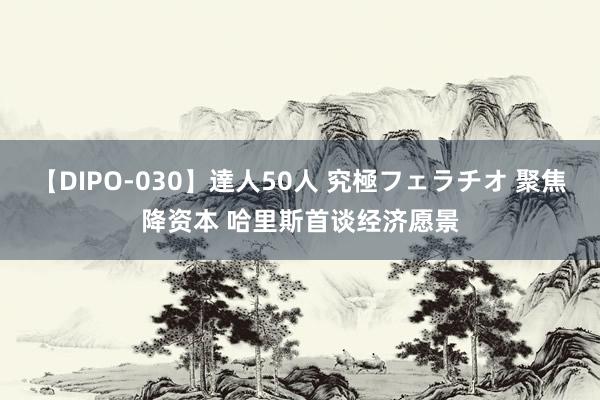 【DIPO-030】達人50人 究極フェラチオ 聚焦降资本 哈里斯首谈经济愿景